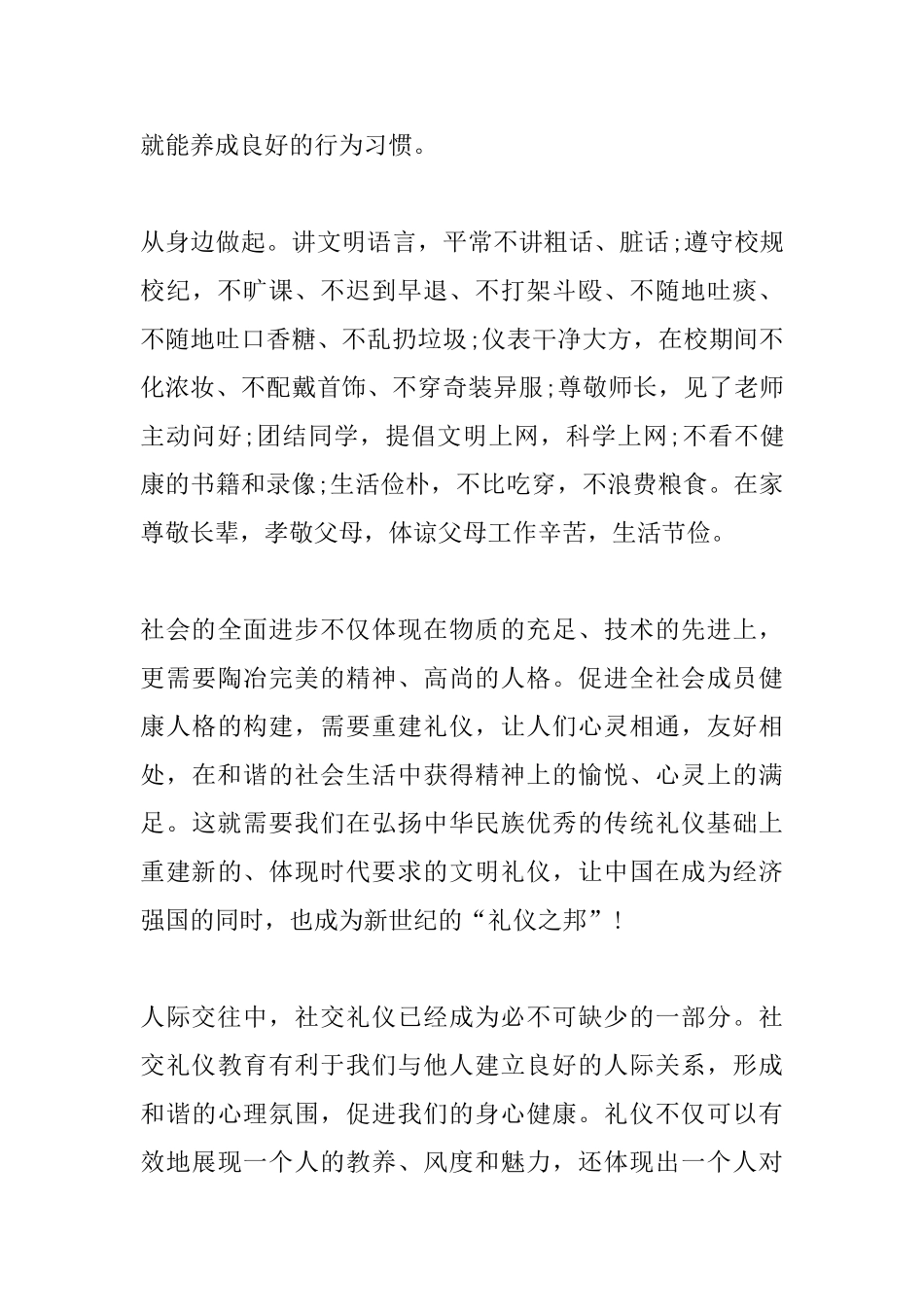 就能养成良好的行为习惯。

从身边做起。讲文明语言，平常不讲粗话、脏话;遵守校规校纪，不旷课、不迟到早退、不打架斗殴、不随地吐痰、不随地吐口香糖、不乱扔垃圾;仪表干净大方，在校期间不化浓妆、不配戴首饰、不穿奇装异服;尊敬师长，见了老师主动问好;团结同学，提倡文明上网，科学上网;不看不健康的书籍和录像;生活俭朴，不比吃穿，不浪费粮食。在家尊敬长辈，孝敬父母，体谅父母工作辛苦，生活节俭。

社会的全面进步不仅体现在物质的充足、技术的先进上，更需要陶冶完美的精神、高尚的人格。促进全社会成员健康人格的构建，需要重建礼仪，让人们心灵相通，友好相处，在和谐的社会生活中获得精神上的愉悦、心灵上的满足。这就需要我们在弘扬中华民族优秀的传统礼仪基础上重建新的、体现时代要求的文明礼仪，让中国在成为经济强国的同时，也成为新世纪的“礼仪之邦”!

人际交往中，社交礼仪已经成为必不可缺少的一部分。社交礼仪教育有利于我们与他人建立良好的人际关系，形成和谐的心理氛围，促进我们的身心健康。礼仪不仅可以有效地展现一个人的教养、风度和魅力，还体现出一个人对